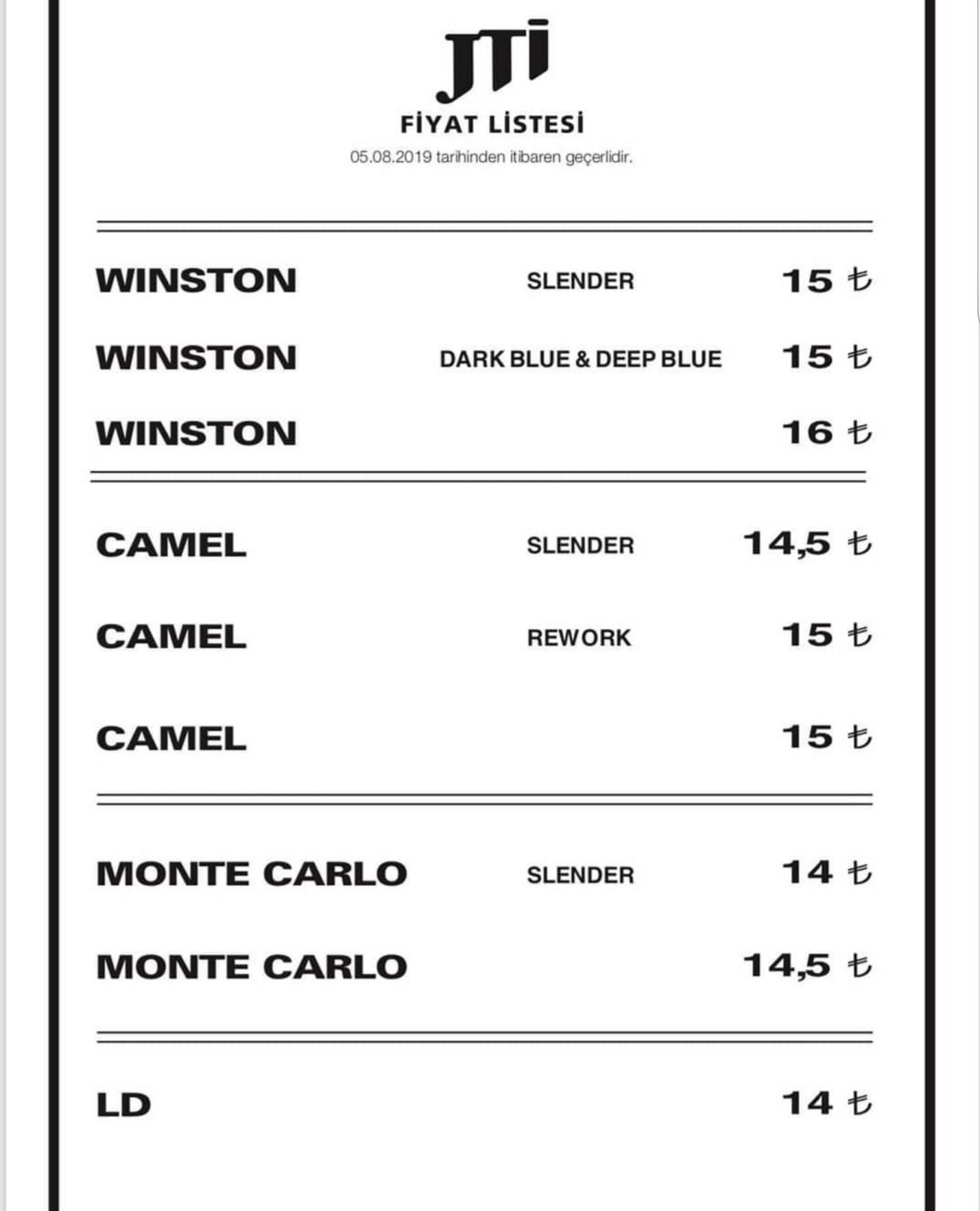 JTI

FİYAT LİSTESİ

05.08.2019 tarihinden itibaren geçerlidir.

WINSTON SLENDER 15 ₺

WINSTON DARK BLUE & DEEP BLUE 15 ₺

WINSTON 16 ₺

CAMEL SLENDER 14,5 ₺

CAMEL REWORK 15 ₺

CAMEL 15 ₺

MONTE CARLO SLENDER 14 ₺

MONTE CARLO 14,5 ₺

LD 14 ₺